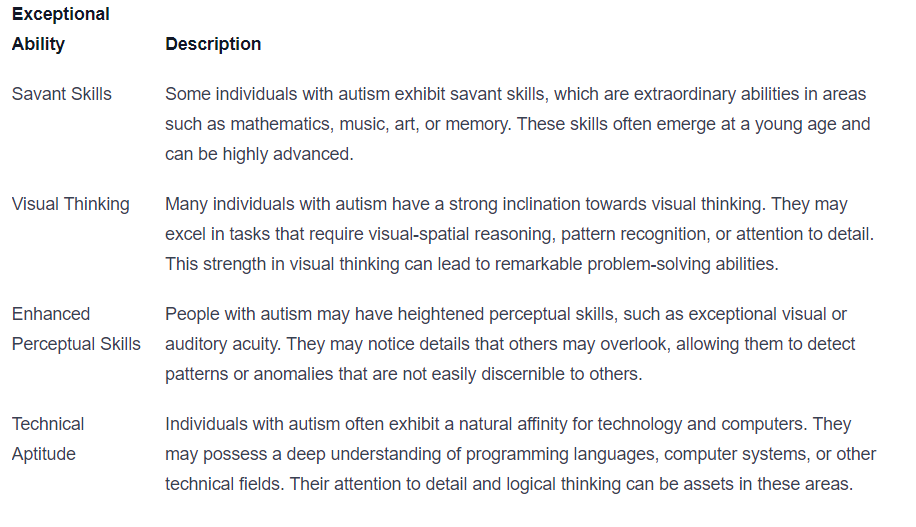 | Exceptional Ability | Description |
|---|---|
| Savant Skills | Some individuals with autism exhibit savant skills, which are extraordinary abilities in areas such as mathematics, music, art, or memory. These skills often emerge at a young age and can be highly advanced. |
| Visual Thinking | Many individuals with autism have a strong inclination towards visual thinking. They may excel in tasks that require visual-spatial reasoning, pattern recognition, or attention to detail. This strength in visual thinking can lead to remarkable problem-solving abilities. |
| Enhanced Perceptual Skills | People with autism may have heightened perceptual skills, such as exceptional visual or auditory acuity. They may notice details that others may overlook, allowing them to detect patterns or anomalies that are not easily discernible to others. |
| Technical Aptitude | Individuals with autism often exhibit a natural affinity for technology and computers. They may possess a deep understanding of programming languages, computer systems, or other technical fields. Their attention to detail and logical thinking can be assets in these areas. |